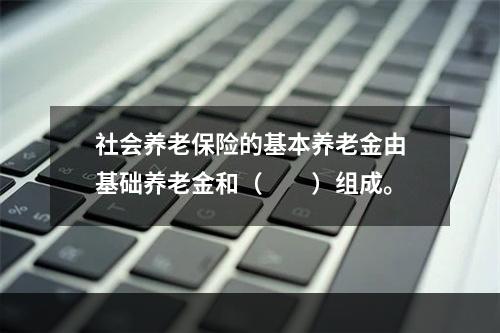 社会养老保险的基本养老金由基础养老金和（　　）组成。